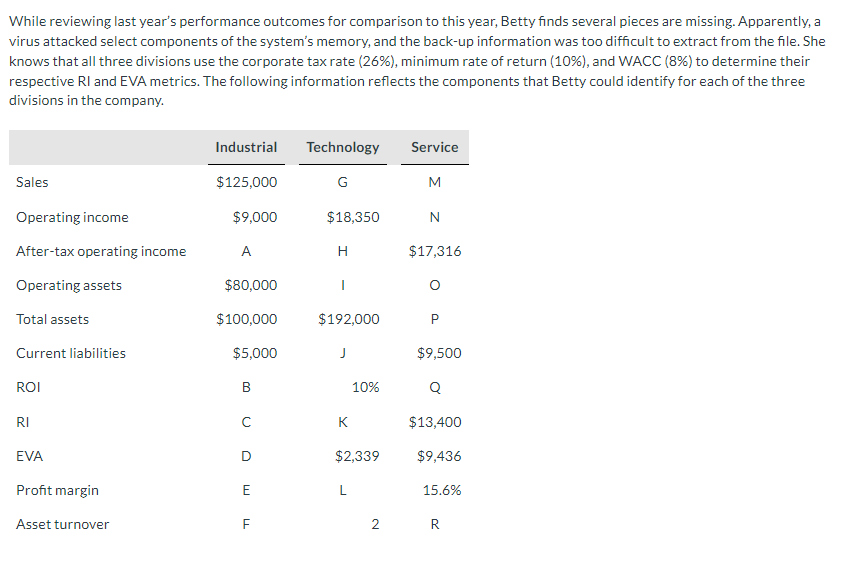 While reviewing last year's performance outcomes for comparison to this year, Betty finds several pieces are missing. Apparently, a virus attacked select components of the system's memory, and the back-up information was too difficult to extract from the file. She knows that all three divisions use the corporate tax rate (26%), minimum rate of return (10%), and WACC (8%) to determine their respective RI and EVA metrics. The following information reflects the components that Betty could identify for each of the three divisions in the company.

| | Industrial | Technology | Service |
|---|---|---|---|
| Sales | $125,000 | G | M |
| Operating income | $9,000 | $18,350 | N |
| After-tax operating income | A | H | $17,316 |
| Operating assets | $80,000 | I | O |
| Total assets | $100,000 | $192,000 | P |
| Current liabilities | $5,000 | J | $9,500 |
| ROI | B | 10% | Q |
| RI | C | K | $13,400 |
| EVA | D | $2,339 | $9,436 |
| Profit margin | E | L | 15.6% |
| Asset turnover | F | 2 | R |